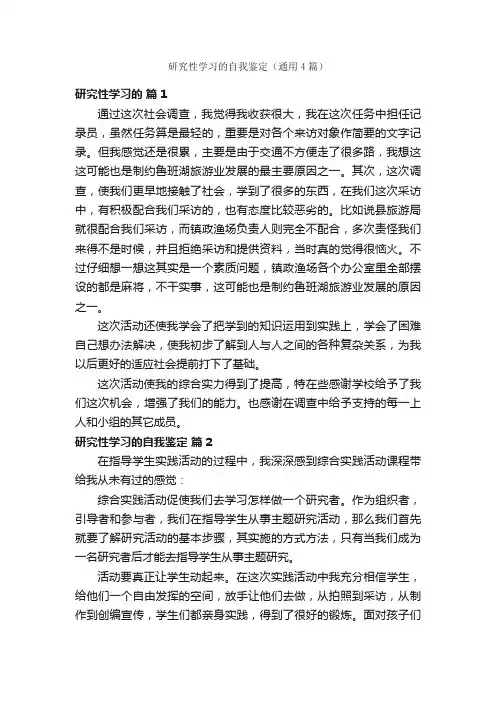 研究性学习的自我鉴定（通用4篇）

研究性学习的 篇1

通过这次社会调查，我觉得我收获很大，我在这次任务中担任记录员，虽然任务算是最轻的，重要是对各个来访对象作简要的文字记录。但我感觉还是很累，主要是由于交通不方便走了很多路，我想这这可能也是制约鲁班湖旅游业发展的最主要原因之一。其次，这次调查，使我们更早地接触了社会，学到了很多的东西，在我们这次采访中，有积极配合我们采访的，也有态度比较恶劣的。比如说县旅游局就很配合我们采访，而镇政渔场负责人则完全不配合，多次责怪我们来得不是时候，并且拒绝采访和提供资料，当时真的觉得很恼火。不过仔细想一想这其实是一个素质问题，镇政渔场各个办公室里全部摆设的都是麻将，不干实事，这可能也是制约鲁班湖旅游业发展的原因之一。

这次活动还使我学会了把学到的知识运用到实践上，学会了困难自己想办法解决，使我初步了解到人与人之间的各种复杂关系，为我以后更好的适应社会提前打下了基础。

这次活动使我的综合实力得到了提高，特在些感谢学校给予了我们这次机会，增强了我们的能力。也感谢在调查中给予支持的每一上人和小组的其它成员。

研究性学习的自我鉴定 篇2

在指导学生实践活动的过程中，我深深感到综合实践活动课程带给我从未有过的感觉：

综合实践活动促使我们去学习怎样做一个研究者。作为组织者，引导者和参与者，我们在指导学生从事主题研究活动，那么我们首先就要了解研究活动的基本步骤，其实施的方式方法，只有当我们成为一名研究者后才能去指导学生从事主题研究。

活动要真正让学生动起来。在这次实践活动中我充分相信学生，给他们一个自由发挥的空间，放手让他们去做，从拍照到采访，从制作到创编宣传，学生们都亲身实践，得到了很好的锻炼。面对孩子们